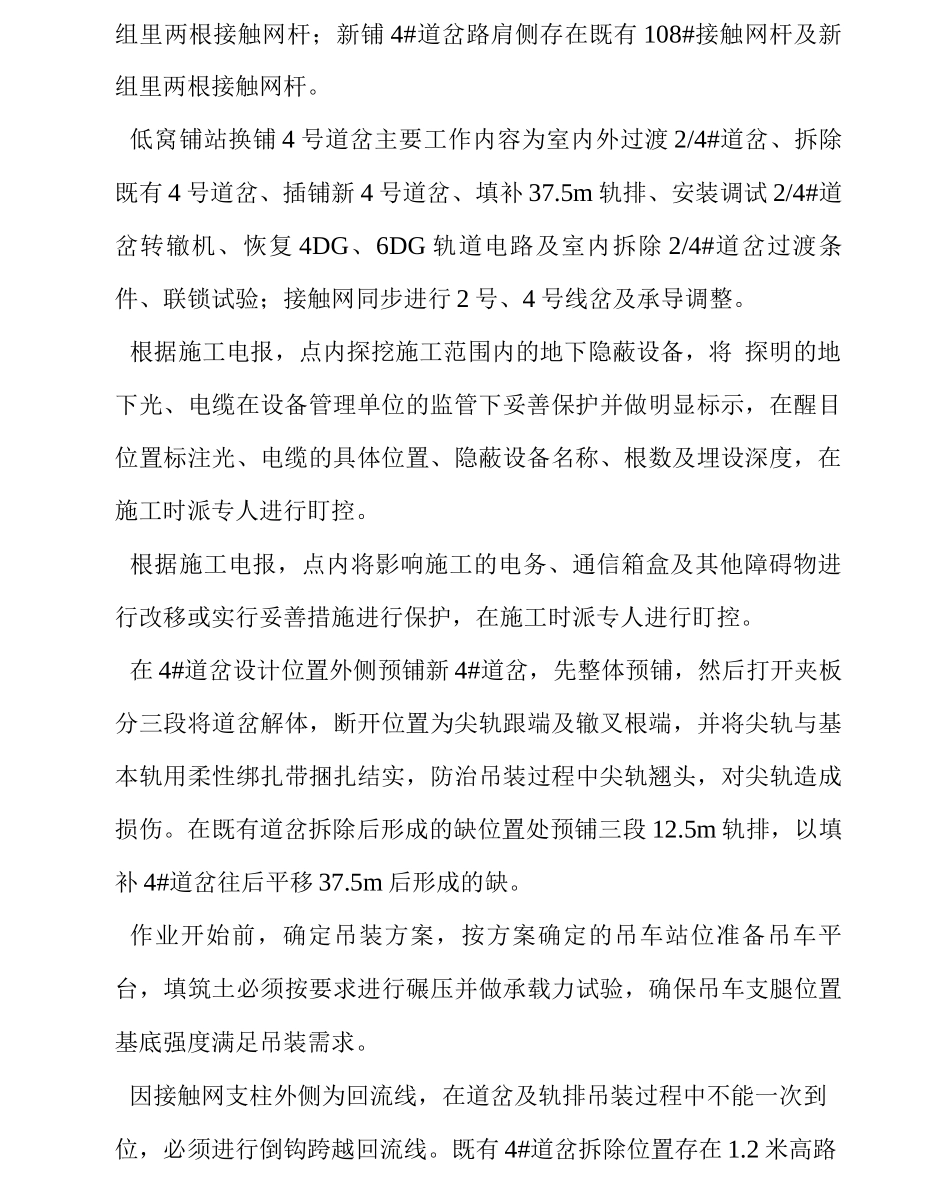 组里两根接触网杆；新铺 4#道岔路肩侧存在既有 108#接触网杆及新组里两根接触网杆。

低窝铺站换铺 4 号道岔主要工作内容为室内外过渡 2/4#道岔、拆除既有 4 号道岔、插铺新 4 号道岔、填补 37.5m 轨排、安装调试 2/4#道岔转辙机、恢复 4DG、6DG 轨道电路及室内拆除 2/4#道岔过渡条件、联锁试验；接触网同步进行 2 号、4 号线岔及承导调整。

根据施工电报，点内探挖施工范围内的地下隐蔽设备，将 探明的地下光、电缆在设备管理单位的监管下妥善保护并做明显标示，在醒目位置标注光、电缆的具体位置、隐蔽设备名称、根数及埋设深度，在施工时派专人进行盯控。

根据施工电报，点内将影响施工的电务、通信箱盒及其他障碍物进行改移或实行妥善措施进行保护，在施工时派专人进行盯控。

在 4#道岔设计位置外侧预铺新 4#道岔，先整体预铺，然后打开夹板分三段将道岔解体，断开位置为尖轨跟端及辙叉根端，并将尖轨与基本轨用柔性绑扎带捆扎结实，防治吊装过程中尖轨翘头，对尖轨造成损伤。在既有道岔拆除后形成的缺位置处预铺三段 12.5m 轨排，以填补 4#道岔往后平移 37.5m 后形成的缺。

作业开始前，确定吊装方案，按方案确定的吊车站位准备吊车平台，填筑土必须按要求进行碾压并做承载力试验，确保吊车支腿位置基底强度满足吊装需求。

因接触网支柱外侧为回流线，在道岔及轨排吊装过程中不能一次到位，必须进行倒钩跨越回流线。既有 4#道岔拆除位置存在 1.2 米高路